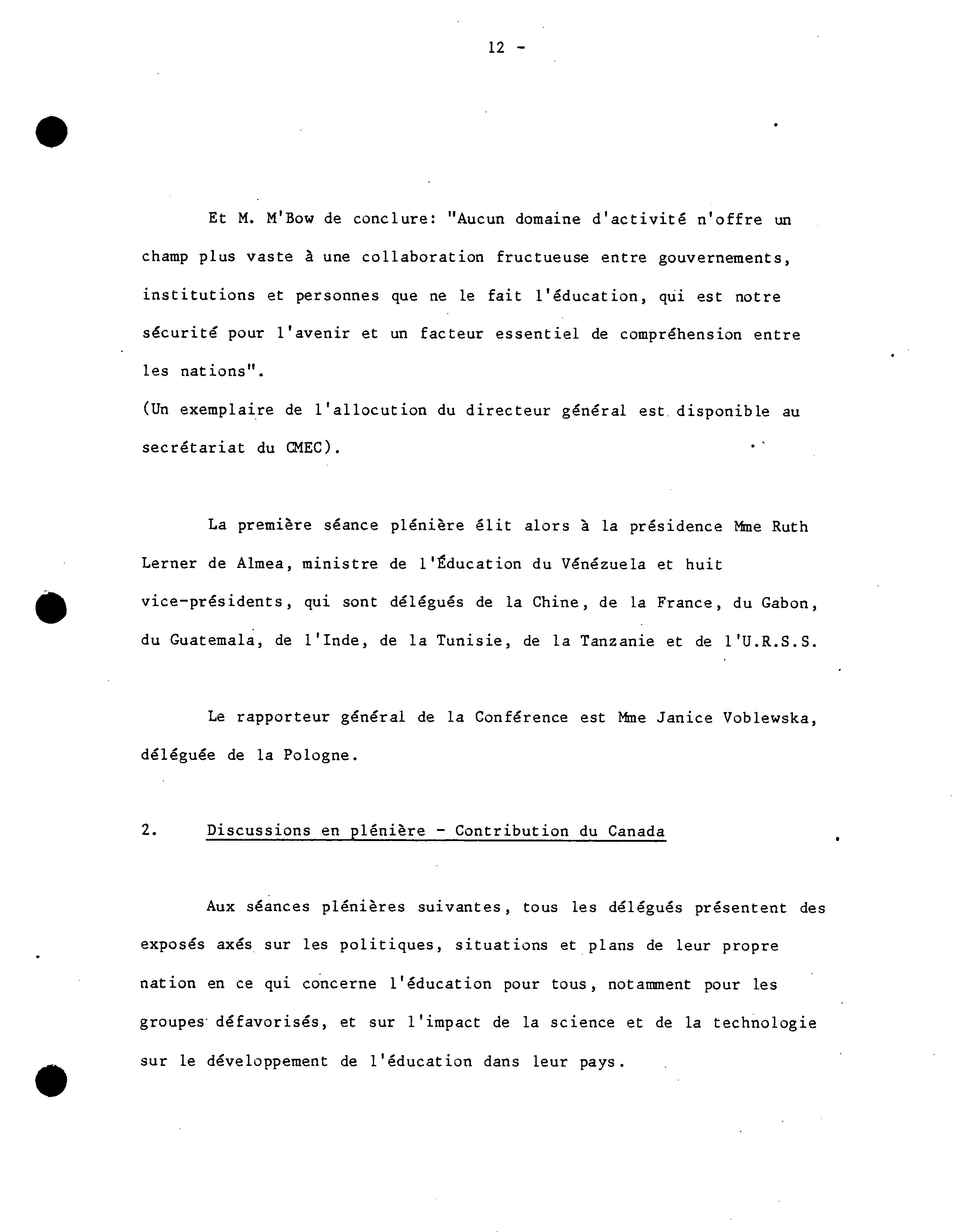 12 -

Et M. M'Bow de conclure: "Aucun domaine d'activité n'offre un champ plus vaste à une collaboration fructueuse entre gouvernements, institutions et personnes que ne le fait l'éducation, qui est notre sécurité pour l'avenir et un facteur essentiel de compréhension entre les nations".
(Un exemplaire de l'allocution du directeur général est disponible au secrétariat du CMEC).

La première séance plénière élit alors à la présidence Mme Ruth Lerner de Almea, ministre de l'Éducation du Vénézuela et huit vice-présidents, qui sont délégués de la Chine, de la France, du Gabon, du Guatemala, de l'Inde, de la Tunisie, de la Tanzanie et de l'U.R.S.S.

Le rapporteur général de la Conférence est Mme Janice Voblewska, déléguée de la Pologne.

2. Discussions en plénière - Contribution du Canada

Aux séances plénières suivantes, tous les délégués présentent des exposés axés sur les politiques, situations et plans de leur propre nation en ce qui concerne l'éducation pour tous, notamment pour les groupes défavorisés, et sur l'impact de la science et de la technologie sur le développement de l'éducation dans leur pays.